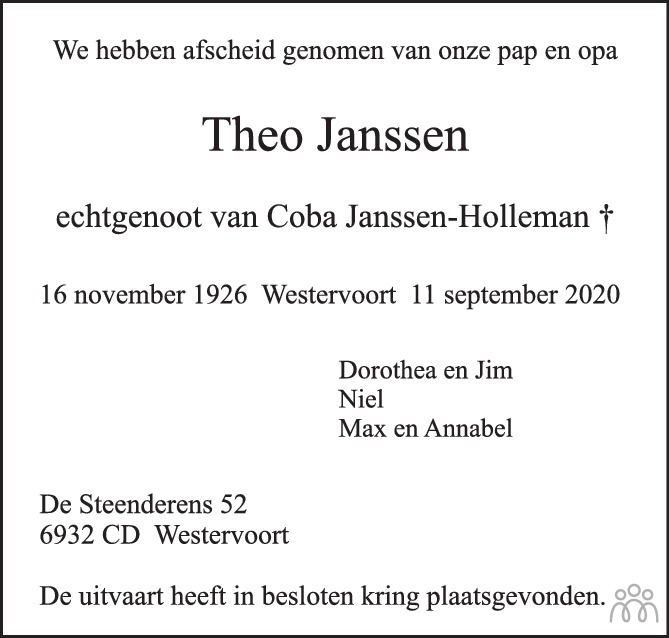 We hebben afscheid genomen van onze pap en opa

Theo Janssen

echtgenoot van Coba Janssen-Holleman †

16 november 1926 Westervoort 11 september 2020

Dorothea en Jim
Niel
Max en Annabel

De Steenderens 52
6932 CD Westervoort

De uitvaart heeft in besloten kring plaatsgevonden.